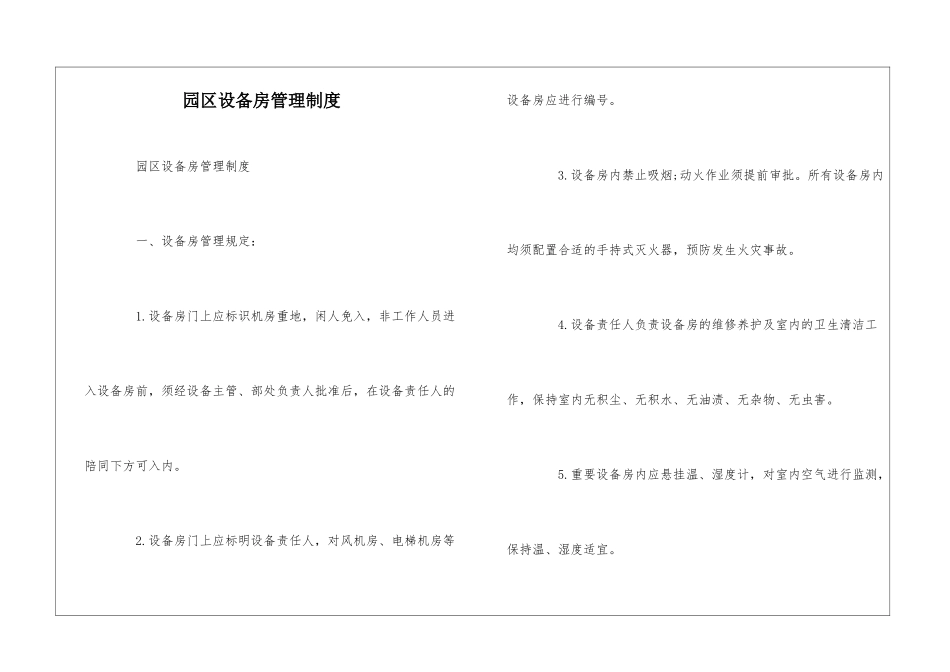 园区设备房管理制度

园区设备房管理制度

一、设备房管理规定：

1.设备房门上应标识机房重地，闲人免入，非工作人员进入设备房前，须经设备主管、部处负责人批准后，在设备责任人的陪同下方可入内。

2.设备房门上应标明设备责任人，对风机房、电梯机房等设备房应进行编号。

3.设备房内禁止吸烟;动火作业须提前审批。所有设备房内均须配置合适的手持式灭火器，预防发生火灾事故。

4.设备责任人负责设备房的维修养护及室内的卫生清洁工作，保持室内无积尘、无积水、无油渍、无杂物、无虫害。

5.重要设备房内应悬挂温、湿度计，对室内空气进行监测，保持温、湿度适宜。